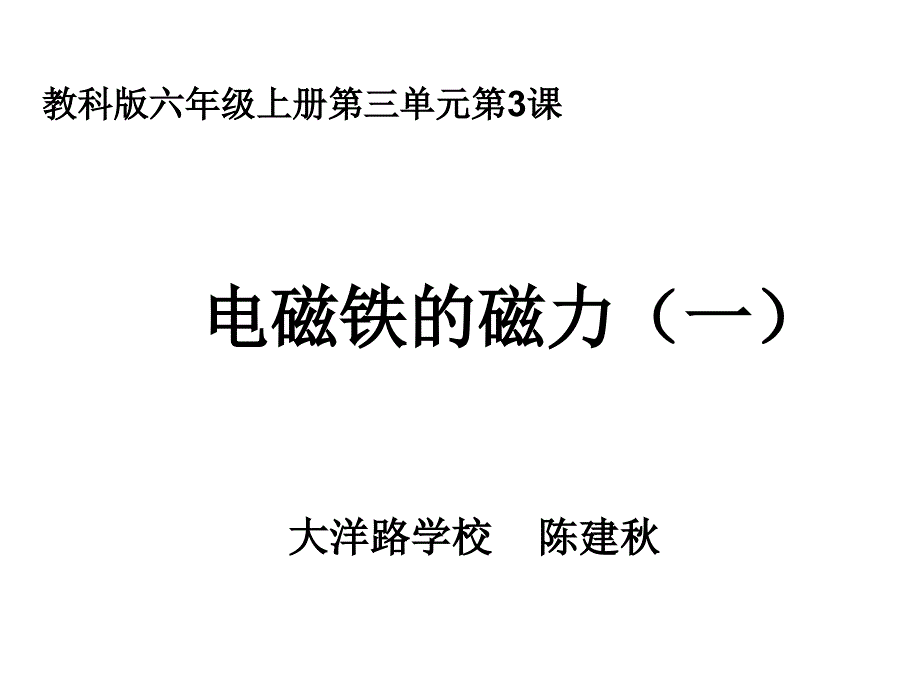 教科版六年级上册第三单元第3课

电磁铁的磁力（一）

大洋路学校　陈建秋